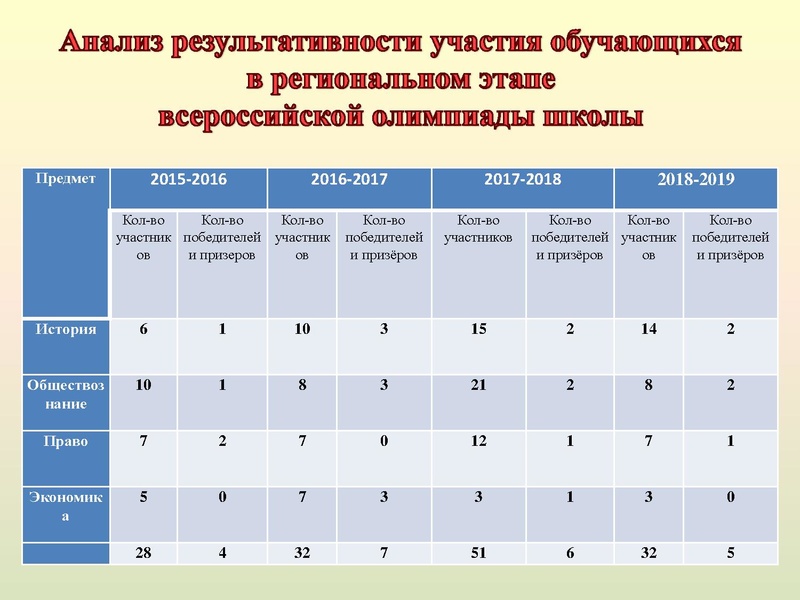 Анализ результативности участия обучающихся в региональном этапе всероссийской олимпиады школы

| Предмет | 2015-2016 | | 2016-2017 | | 2017-2018 | | 2018-2019 | |
|---|---|---|---|---|---|---|---|---|
| | Кол-во участников | Кол-во победителей и призеров | Кол-во участников | Кол-во победителей и призёров | Кол-во участников | Кол-во победителей и призёров | Кол-во участников | Кол-во победителей и призёров |
| История | 6 | 1 | 10 | 3 | 15 | 2 | 14 | 2 |
| Обществознание | 10 | 1 | 8 | 3 | 21 | 2 | 8 | 2 |
| Право | 7 | 2 | 7 | 0 | 12 | 1 | 7 | 1 |
| Экономика | 5 | 0 | 7 | 3 | 3 | 1 | 3 | 0 |
| | 28 | 4 | 32 | 7 | 51 | 6 | 32 | 5 |